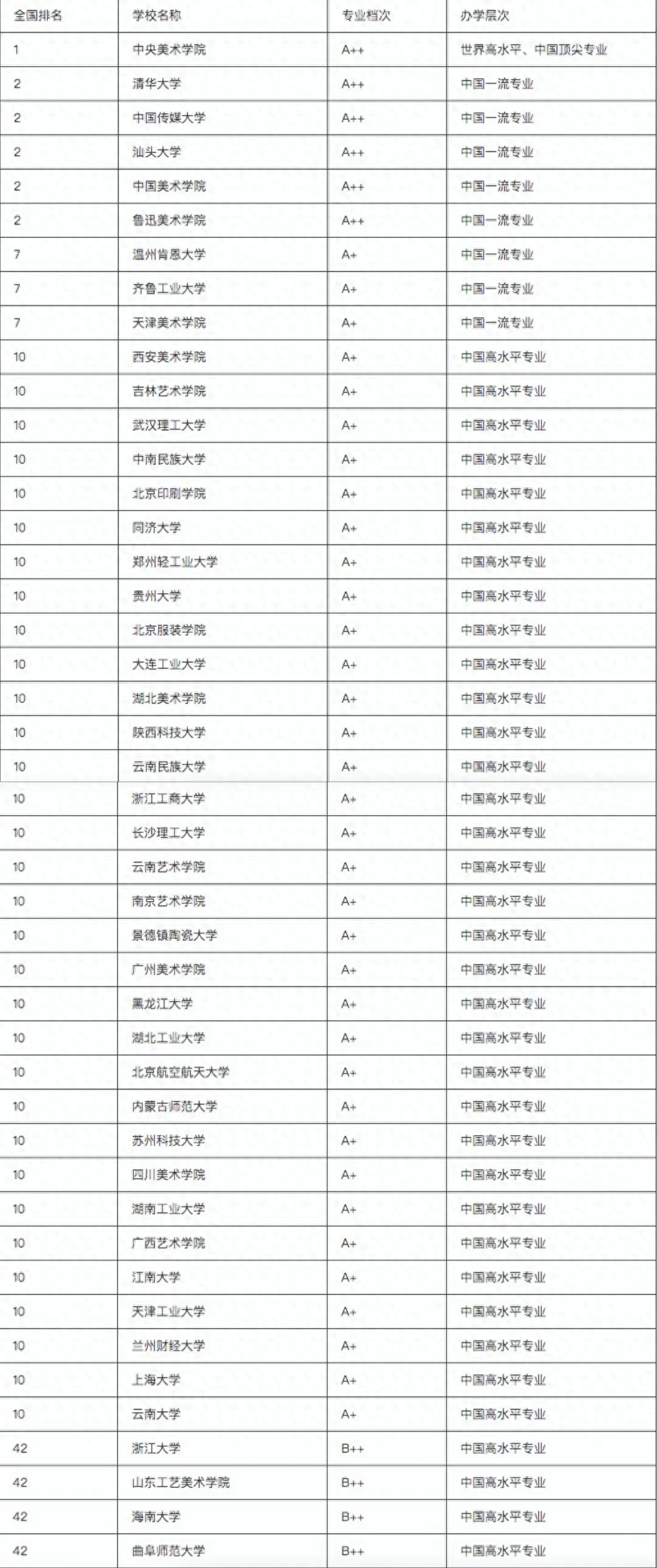 | 全国排名 | 学校名称 | 专业档次 | 办学层次 |
|---|---|---|---|
| 1 | 中央美术学院 | A++ | 世界高水平、中国顶尖专业 |
| 2 | 清华大学 | A++ | 中国一流专业 |
| 2 | 中国传媒大学 | A++ | 中国一流专业 |
| 2 | 汕头大学 | A++ | 中国一流专业 |
| 2 | 中国美术学院 | A++ | 中国一流专业 |
| 2 | 鲁迅美术学院 | A++ | 中国一流专业 |
| 7 | 温州肯恩大学 | A+ | 中国一流专业 |
| 7 | 齐鲁工业大学 | A+ | 中国一流专业 |
| 7 | 天津美术学院 | A+ | 中国一流专业 |
| 10 | 西安美术学院 | A+ | 中国高水平专业 |
| 10 | 吉林艺术学院 | A+ | 中国高水平专业 |
| 10 | 武汉理工大学 | A+ | 中国高水平专业 |
| 10 | 中南民族大学 | A+ | 中国高水平专业 |
| 10 | 北京印刷学院 | A+ | 中国高水平专业 |
| 10 | 同济大学 | A+ | 中国高水平专业 |
| 10 | 郑州轻工业大学 | A+ | 中国高水平专业 |
| 10 | 贵州大学 | A+ | 中国高水平专业 |
| 10 | 北京服装学院 | A+ | 中国高水平专业 |
| 10 | 大连工业大学 | A+ | 中国高水平专业 |
| 10 | 湖北美术学院 | A+ | 中国高水平专业 |
| 10 | 陕西科技大学 | A+ | 中国高水平专业 |
| 10 | 云南民族大学 | A+ | 中国高水平专业 |
| 10 | 浙江工商大学 | A+ | 中国高水平专业 |
| 10 | 长沙理工大学 | A+ | 中国高水平专业 |
| 10 | 云南艺术学院 | A+ | 中国高水平专业 |
| 10 | 南京艺术学院 | A+ | 中国高水平专业 |
| 10 | 景德镇陶瓷大学 | A+ | 中国高水平专业 |
| 10 | 广州美术学院 | A+ | 中国高水平专业 |
| 10 | 黑龙江大学 | A+ | 中国高水平专业 |
| 10 | 湖北工业大学 | A+ | 中国高水平专业 |
| 10 | 北京航空航天大学 | A+ | 中国高水平专业 |
| 10 | 内蒙古师范大学 | A+ | 中国高水平专业 |
| 10 | 苏州科技大学 | A+ | 中国高水平专业 |
| 10 | 四川美术学院 | A+ | 中国高水平专业 |
| 10 | 湖南工业大学 | A+ | 中国高水平专业 |
| 10 | 广西艺术学院 | A+ | 中国高水平专业 |
| 10 | 江南大学 | A+ | 中国高水平专业 |
| 10 | 天津工业大学 | A+ | 中国高水平专业 |
| 10 | 兰州财经大学 | A+ | 中国高水平专业 |
| 10 | 上海大学 | A+ | 中国高水平专业 |
| 10 | 云南大学 | A+ | 中国高水平专业 |
| 42 | 浙江大学 | B++ | 中国高水平专业 |
| 42 | 山东工艺美术学院 | B++ | 中国高水平专业 |
| 42 | 海南大学 | B++ | 中国高水平专业 |
| 42 | 曲阜师范大学 | B++ | 中国高水平专业 |